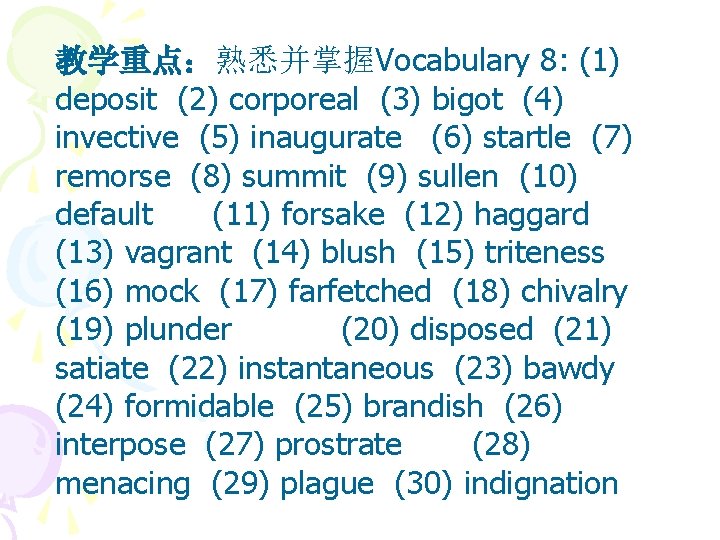 教学重点：熟悉并掌握Vocabulary 8: (1) deposit (2) corporeal (3) bigot (4) invective (5) inaugurate (6) startle (7) remorse (8) summit (9) sullen (10) default (11) forsake (12) haggard (13) vagrant (14) blush (15) triteness (16) mock (17) farfetched (18) chivalry (19) plunder (20) disposed (21) satiate (22) instantaneous (23) bawdy (24) formidable (25) brandish (26) interpose (27) prostrate (28) menacing (29) plague (30) indignation